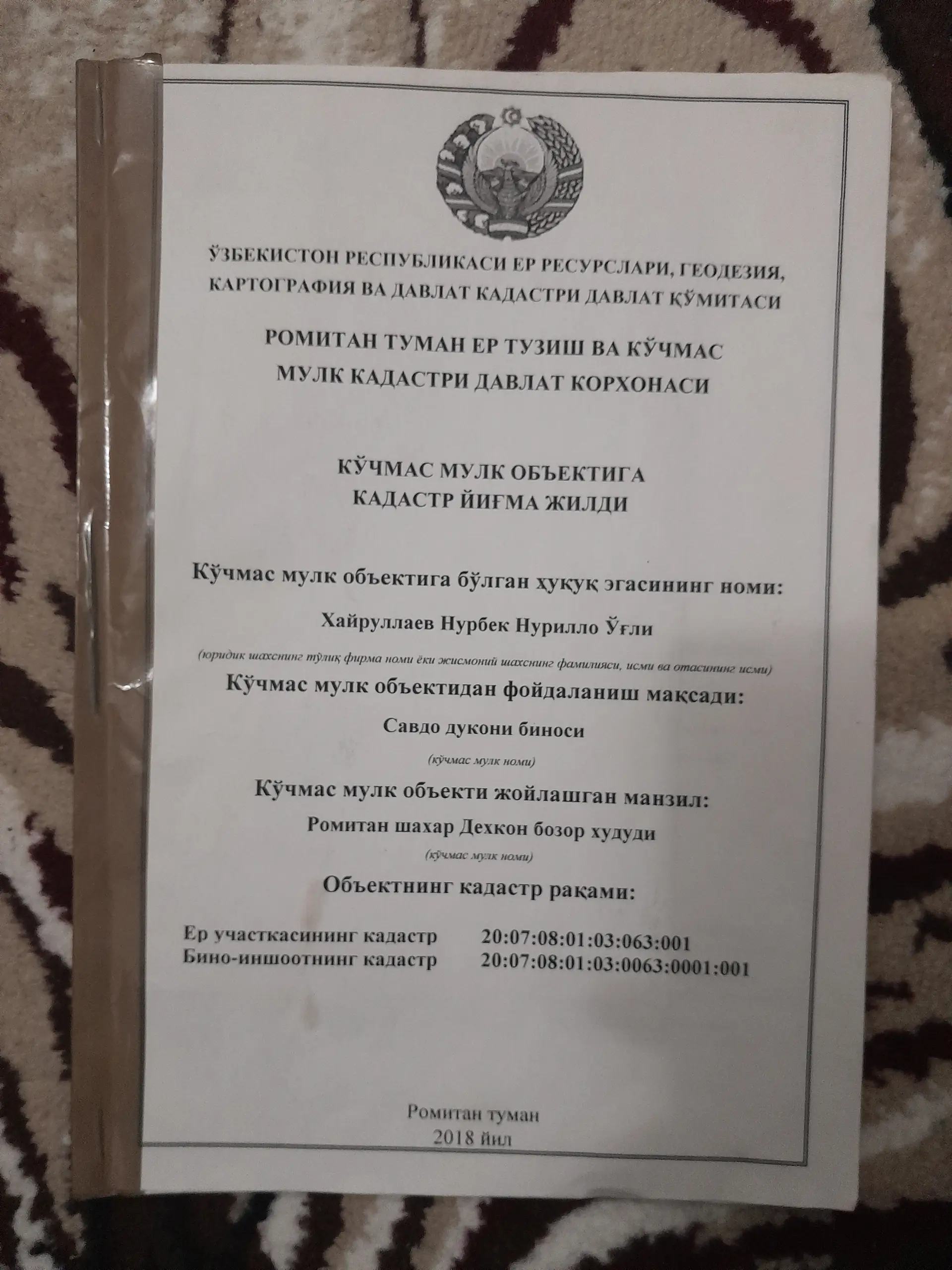 ЎЗБЕКИСТОН РЕСПУБЛИКАСИ ЕР РЕСУРСЛАРИ, ГЕОДЕЗИЯ, КАРТОГРАФИЯ ВА ДАВЛАТ КАДАСТРИ ДАВЛАТ ҚЎМИТАСИ

РОМИТАН ТУМАН ЕР ТУЗИШ ВА КЎЧМАС МУЛК КАДАСТРИ ДАВЛАТ КОРХОНАСИ

КЎЧМАС МУЛК ОБЪЕКТИГА
КАДАСТР ЙИҒМА ЖИЛДИ

Кўчмас мулк объектига бўлган ҳуқуқ эгасининг номи:

Хайруллаев Нурбек Нурилло Ўғли

(юридик шахснинг тўлиқ фирма номи ёки жисмоний шахснинг фамилияси, исми ва отасининг исми)

Кўчмас мулк объектидан фойдаланиш мақсади:

Савдо дукони биноси

(кўчмас мулк номи)

Кўчмас мулк объекти жойлашган манзил:

Ромитан шахар Дехкон бозор худуди

(кўчмас мулк номи)

Объектнинг кадастр рақами:

Ер участкасининг кадастр 20:07:08:01:03:063:001
Бино-иншоотнинг кадастр 20:07:08:01:03:0063:0001:001

Ромитан туман
2018 йил